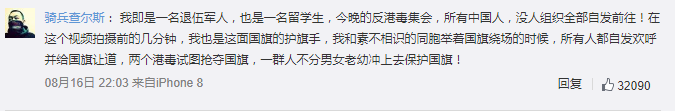 骑兵查尔斯：我即是一名退伍军人，也是一名留学生，今晚的反港毒集会，所有中国人，没人组织全部自发前往！在这个视频拍摄前的几分钟，我也是这面国旗的护旗手，我和素不相识的同胞举着国旗绕场的时候，所有人都自发欢呼并给国旗让道，两个港毒试图抢夺国旗，一群人不分男女老幼冲上去保护国旗！

08月16日 22:03 来自iPhone 8

回复 32090